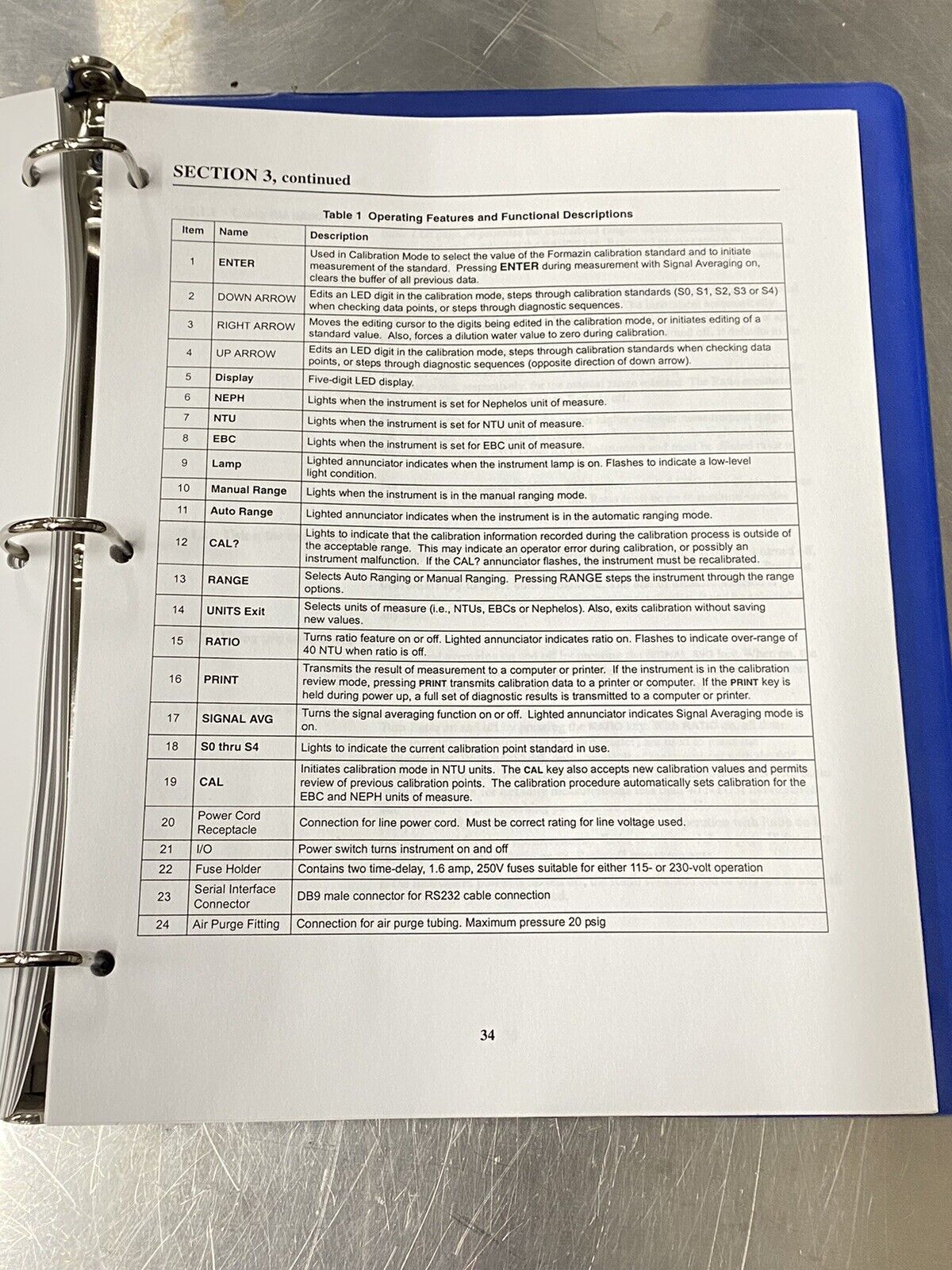 SECTION 3, continued

Table 1 Operating Features and Functional Descriptions

| Item | Name | Description |
|---|---|---|
| 1 | ENTER | Used in Calibration Mode to select the value of the Formazin calibration standard and to initiate measurement of the standard. Pressing ENTER during measurement with Signal Averaging on, clears the buffer of all previous data. |
| 2 | DOWN ARROW | Edits an LED digit in the calibration mode, steps through calibration standards (S0, S1, S2, S3 or S4) when checking data points, or steps through diagnostic sequences. |
| 3 | RIGHT ARROW | Moves the editing cursor to the digits being edited in the calibration mode, or initiates editing of a standard value. Also, forces a dilution water value to zero during calibration. |
| 4 | UP ARROW | Edits an LED digit in the calibration mode, steps through calibration standards when checking data points, or steps through diagnostic sequences (opposite direction of down arrow). |
| 5 | Display | Five-digit LED display. |
| 6 | NEPH | Lights when the instrument is set for Nephelos unit of measure. |
| 7 | NTU | Lights when the instrument is set for NTU unit of measure. |
| 8 | EBC | Lights when the instrument is set for EBC unit of measure. |
| 9 | Lamp | Lighted annunciator indicates when the instrument lamp is on. Flashes to indicate a low-level light condition. |
| 10 | Manual Range | Lights when the instrument is in the manual ranging mode. |
| 11 | Auto Range | Lighted annunciator indicates when the instrument is in the automatic ranging mode. |
| 12 | CAL? | Lights to indicate that the calibration information recorded during the calibration process is outside of the acceptable range. This may indicate an operator error during calibration, or possibly an instrument malfunction. If the CAL? annunciator flashes, the instrument must be recalibrated. |
| 13 | RANGE | Selects Auto Ranging or Manual Ranging. Pressing RANGE steps the instrument through the range options. |
| 14 | UNITS Exit | Selects units of measure (i.e., NTUs, EBCs or Nephelos). Also, exits calibration without saving new values. |
| 15 | RATIO | Turns ratio feature on or off. Lighted annunciator indicates ratio on. Flashes to indicate over-range of 40 NTU when ratio is off. |
| 16 | PRINT | Transmits the result of measurement to a computer or printer. If the instrument is in the calibration review mode, pressing PRINT transmits calibration data to a printer or computer. If the PRINT key is held during power up, a full set of diagnostic results is transmitted to a computer or printer. |
| 17 | SIGNAL AVG | Turns the signal averaging function on or off. Lighted annunciator indicates Signal Averaging mode is on. |
| 18 | S0 thru S4 | Lights to indicate the current calibration point standard in use. |
| 19 | CAL | Initiates calibration mode in NTU units. The CAL key also accepts new calibration values and permits review of previous calibration points. The calibration procedure automatically sets calibration for the EBC and NEPH units of measure. |
| 20 | Power Cord Receptacle | Connection for line power cord. Must be correct rating for line voltage used. |
| 21 | I/O | Power switch turns instrument on and off |
| 22 | Fuse Holder | Contains two time-delay, 1.6 amp, 250V fuses suitable for either 115- or 230-volt operation |
| 23 | Serial Interface Connector | DB9 male connector for RS232 cable connection |
| 24 | Air Purge Fitting | Connection for air purge tubing. Maximum pressure 20 psig |

34